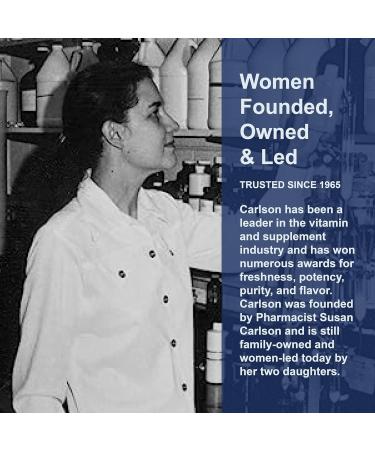 Women Founded, Owned & Led

TRUSTED SINCE 1965

Carlson has been a leader in the vitamin and supplement industry and has won numerous awards for freshness, potency, purity, and flavor. Carlson was founded by Pharmacist Susan Carlson and is still family-owned and women-led today by her two daughters.